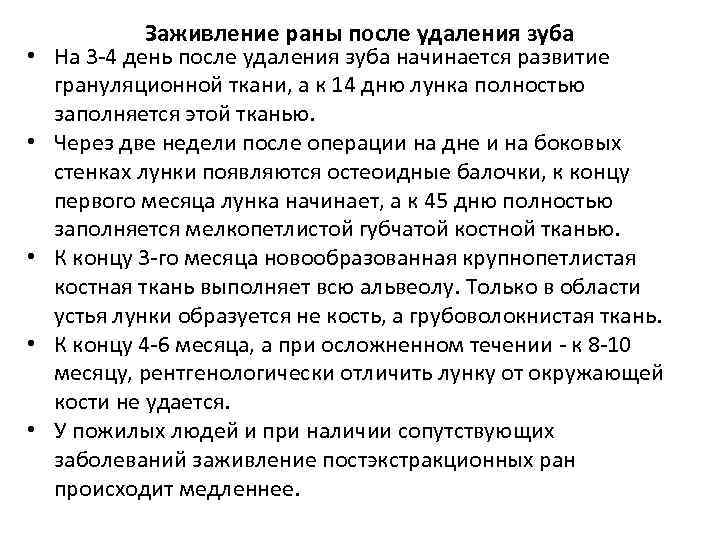 Заживление раны после удаления зуба

• На 3-4 день после удаления зуба начинается развитие грануляционной ткани, а к 14 дню лунка полностью заполняется этой тканью.
• Через две недели после операции на дне и на боковых стенках лунки появляются остеоидные балочки, к концу первого месяца лунка начинает, а к 45 дню полностью заполняется мелкопетлистой губчатой костной тканью.
• К концу 3-го месяца новообразованная крупнопетлистая костная ткань выполняет всю альвеолу. Только в области устья лунки образуется не кость, а грубоволокнистая ткань.
• К концу 4-6 месяца, а при осложненном течении - к 8-10 месяцу, рентгенологически отличить лунку от окружающей кости не удается.
• У пожилых людей и при наличии сопутствующих заболеваний заживление постэкстракционных ран происходит медленнее.